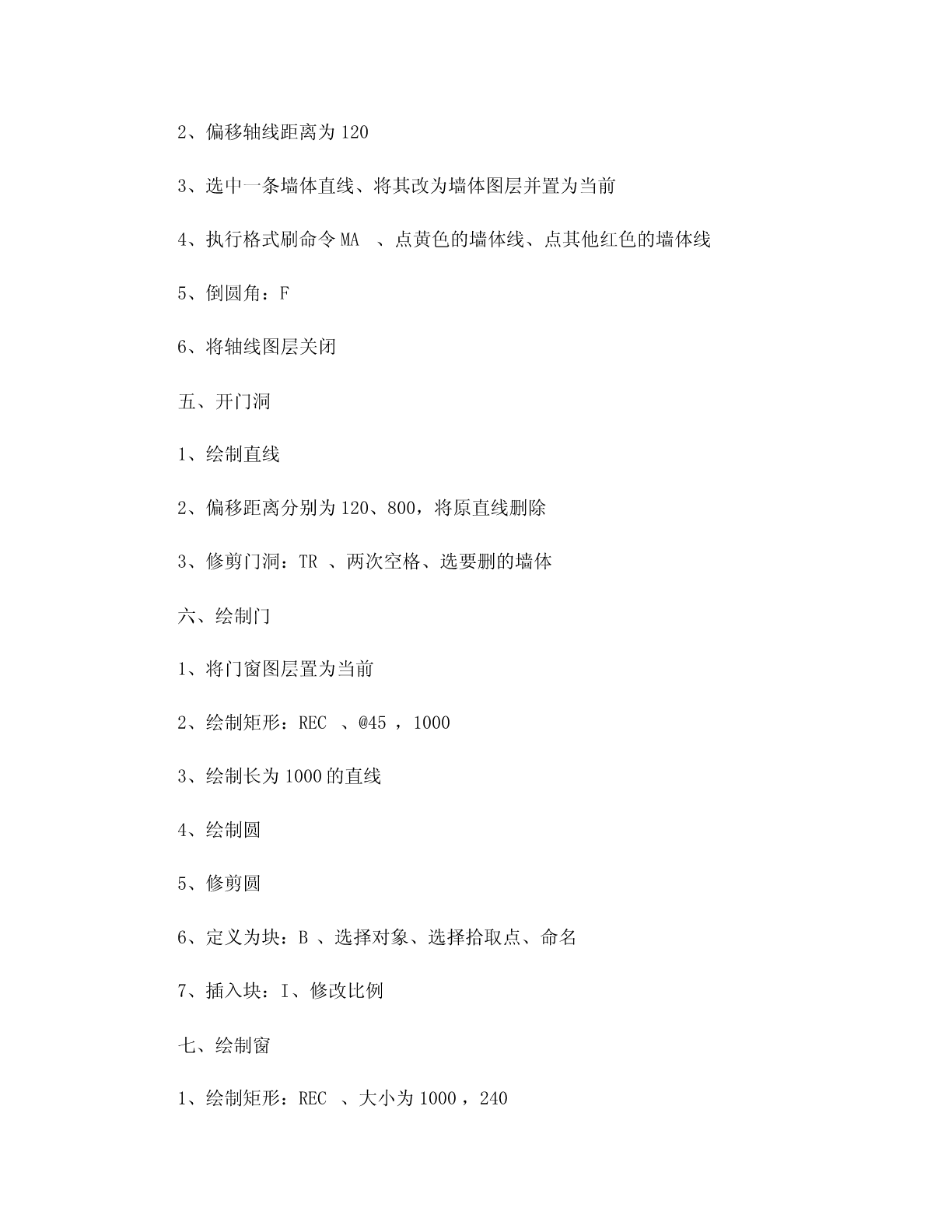 2、偏移轴线距离为 120

3、选中一条墙体直线、将其改为墙体图层并置为当前

4、执行格式刷命令 MA 、点黄色的墙体线、点其他红色的墙体线

5、倒圆角：F

6、将轴线图层关闭

五、开门洞

1、绘制直线

2、偏移距离分别为 120、800，将原直线删除

3、修剪门洞：TR 、两次空格、选要删的墙体

六、绘制门

1、将门窗图层置为当前

2、绘制矩形：REC 、@45 ，1000

3、绘制长为 1000 的直线

4、绘制圆

5、修剪圆

6、定义为块：B 、选择对象、选择拾取点、命名

7、插入块：I、修改比例

七、绘制窗

1、绘制矩形：REC 、大小为 1000 ，240